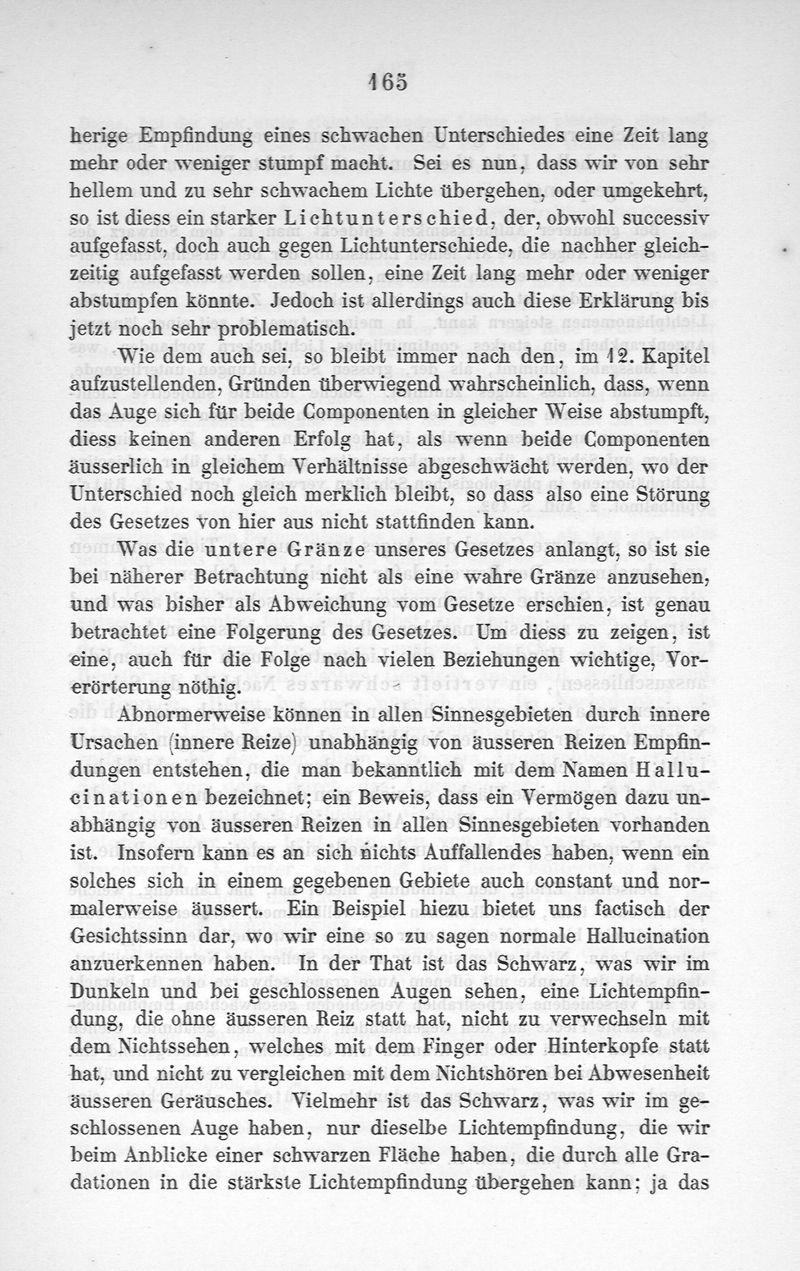 165

herige Empfindung eines schwachen Unterschiedes eine Zeit lang mehr oder weniger stumpf macht. Sei es nun, dass wir von sehr hellem und zu sehr schwachem Lichte übergehen, oder umgekehrt, so ist diess ein starker Lichtunterschied, der, obwohl successiv aufgefasst, doch auch gegen Lichtunterschiede, die nachher gleichzeitig aufgefasst werden sollen, eine Zeit lang mehr oder weniger abstumpfen könnte. Jedoch ist allerdings auch diese Erklärung bis jetzt noch sehr problematisch.

Wie dem auch sei, so bleibt immer nach den, im 12. Kapitel aufzustellenden, Gründen überwiegend wahrscheinlich, dass, wenn das Auge sich für beide Componenten in gleicher Weise abstumpft, diess keinen anderen Erfolg hat, als wenn beide Componenten äusserlich in gleichem Verhältnisse abgeschwächt werden, wo der Unterschied noch gleich merklich bleibt, so dass also eine Störung des Gesetzes von hier aus nicht stattfinden kann.

Was die untere Gränze unseres Gesetzes anlangt, so ist sie bei näherer Betrachtung nicht als eine wahre Gränze anzusehen, und was bisher als Abweichung vom Gesetze erschien, ist genau betrachtet eine Folgerung des Gesetzes. Um diess zu zeigen, ist eine, auch für die Folge nach vielen Beziehungen wichtige, Vorerörterung nöthig.

Abnormerweise können in allen Sinnesgebieten durch innere Ursachen (innere Reize) unabhängig von äusseren Reizen Empfindungen entstehen, die man bekanntlich mit dem Namen Hallucinationen bezeichnet; ein Beweis, dass ein Vermögen dazu unabhängig von äusseren Reizen in allen Sinnesgebieten vorhanden ist. Insofern kann es an sich nichts Auffallendes haben, wenn ein solches sich in einem gegebenen Gebiete auch constant und normalerweise äussert. Ein Beispiel hiezu bietet uns factisch der Gesichtssinn dar, wo wir eine so zu sagen normale Hallucination anzuerkennen haben. In der That ist das Schwarz, was wir im Dunkeln und bei geschlossenen Augen sehen, eine Lichtempfindung, die ohne äusseren Reiz statt hat, nicht zu verwechseln mit dem Nichtssehen, welches mit dem Finger oder Hinterkopfe statt hat, und nicht zu vergleichen mit dem Nichtshören bei Abwesenheit äusseren Geräusches. Vielmehr ist das Schwarz, was wir im geschlossenen Auge haben, nur dieselbe Lichtempfindung, die wir beim Anblicke einer schwarzen Fläche haben, die durch alle Gradationen in die stärkste Lichtempfindung übergehen kann; ja das